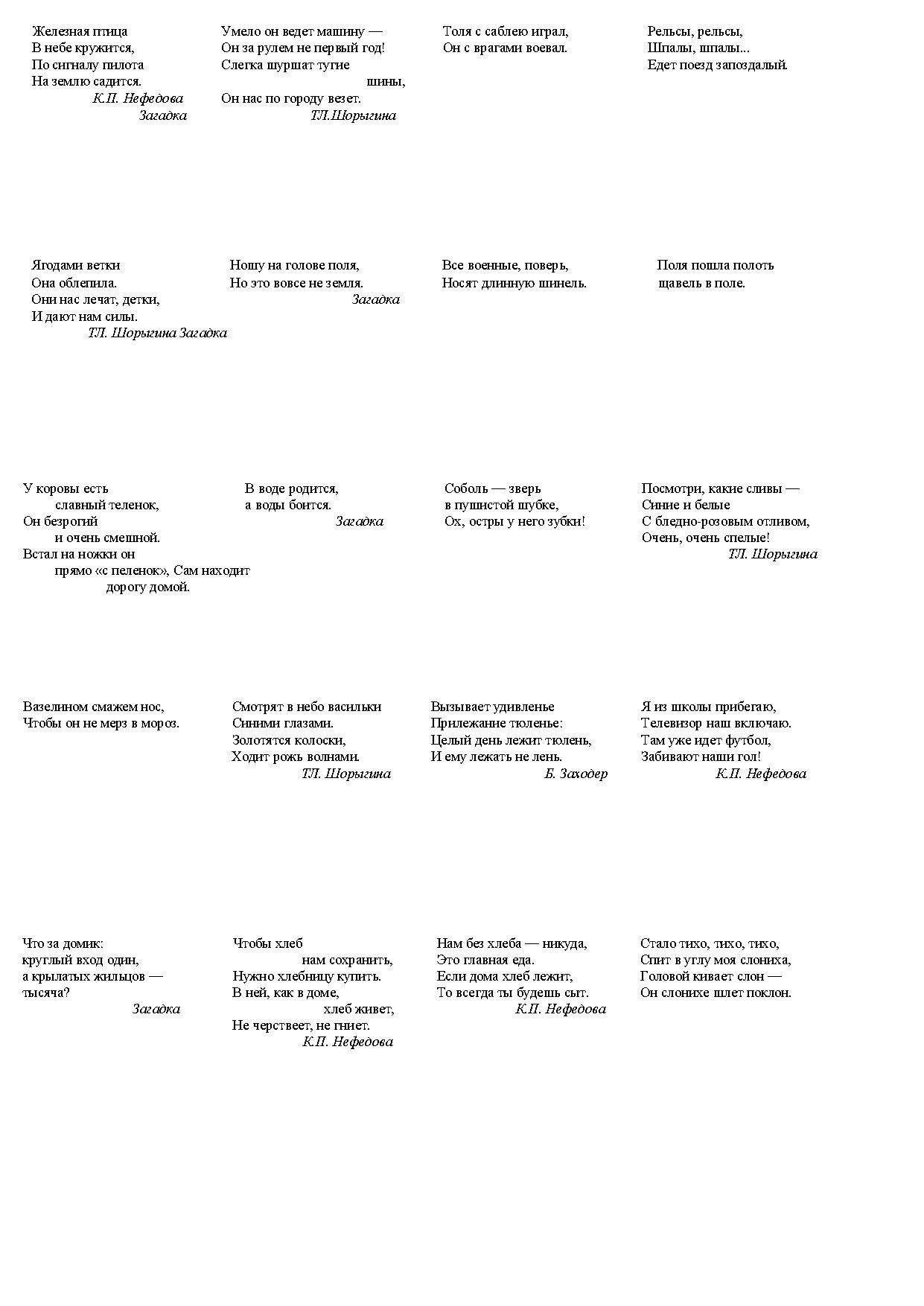 Железная птица
В небе кружится,
По сигналу пилота
На землю садится.
К.П. Нефедова
Загадка

Умело он ведет машину —
Он за рулем не первый год!
Слегка шуршат тугие
шины,
Он нас по городу везет.
ТЛ.Шорыгина

Толя с саблею играл,
Он с врагами воевал.

Рельсы, рельсы,
Шпалы, шпалы...
Едет поезд запоздалый.

Ягодами ветки
Она облепила.
Они нас лечат, детки,
И дают нам силы.
ТЛ. Шорыгина Загадка

Ношу на голове поля,
Но это вовсе не земля.
Загадка

Все военные, поверь,
Носят длинную шинель.

Поля пошла полоть
щавель в поле.

У коровы есть
славный теленок,
Он безрогий
и очень смешной.
Встал на ножки он
прямо «с пеленок», Сам находит
дорогу домой.

В воде родится,
а воды боится.
Загадка

Соболь — зверь
в пушистой шубке,
Ох, остры у него зубки!

Посмотри, какие сливы —
Синие и белые
С бледно-розовым отливом,
Очень, очень спелые!
ТЛ. Шорыгина

Вазелином смажем нос,
Чтобы он не мерз в мороз.

Смотрят в небо васильки
Синими глазами.
Золотятся колоски,
Ходит рожь волнами.
ТЛ. Шорыгина

Вызывает удивленье
Прилежание тюленье:
Целый день лежит тюлень,
И ему лежать не лень.
Б. Заходер

Я из школы прибегаю,
Телевизор наш включаю.
Там уже идет футбол,
Забивают наши гол!
К.П. Нефедова

Что за домик:
круглый вход один,
а крылатых жильцов —
тысяча?
Загадка

Чтобы хлеб
нам сохранить,
Нужно хлебницу купить.
В ней, как в доме,
хлеб живет,
Не черствеет, не гниет.
К.П. Нефедова

Нам без хлеба — никуда,
Это главная еда.
Если дома хлеб лежит,
То всегда ты будешь сыт.
К.П. Нефедова

Стало тихо, тихо, тихо,
Спит в углу моя слониха,
Головой кивает слон —
Он слонихе шлет поклон.